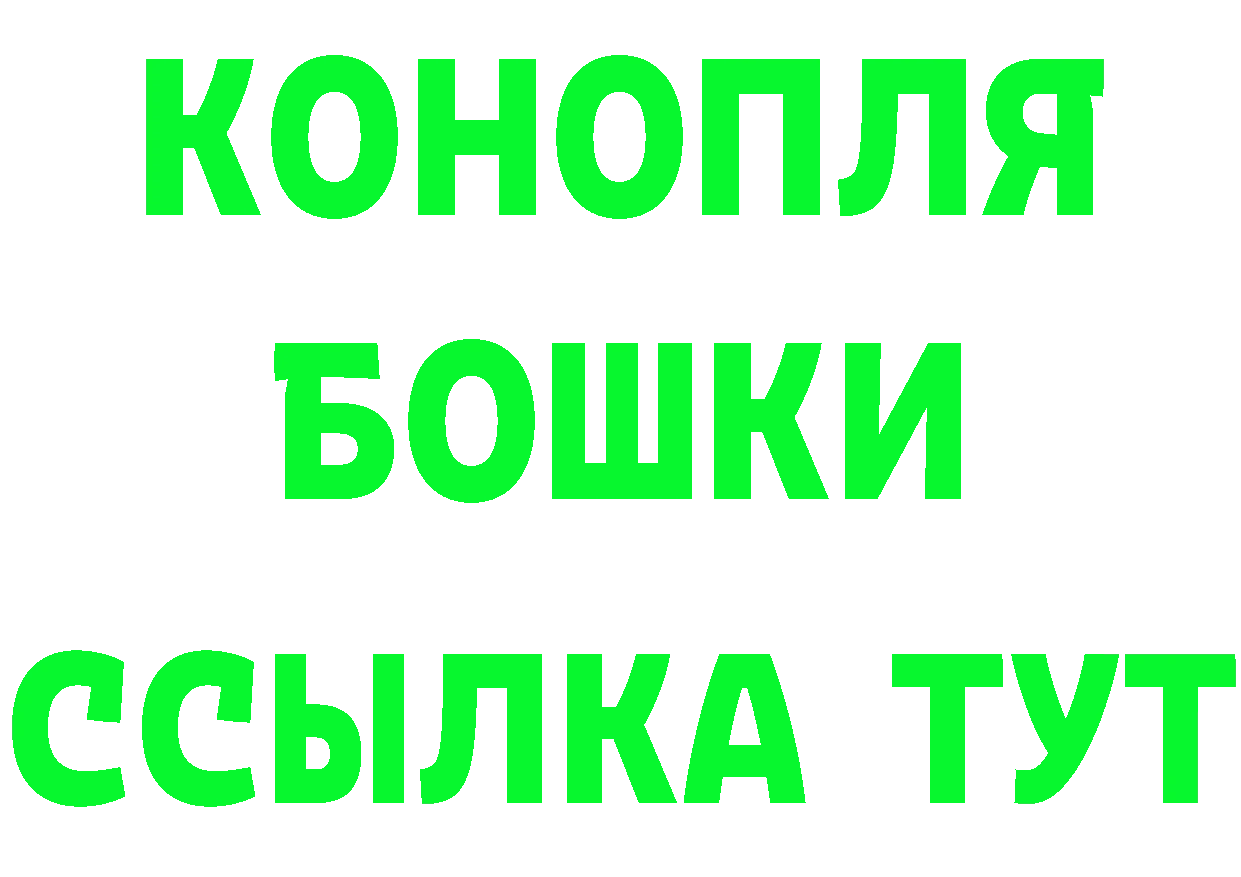 КОНОПЛЯ
БОШКИ
ССЫЛКА ТУТ